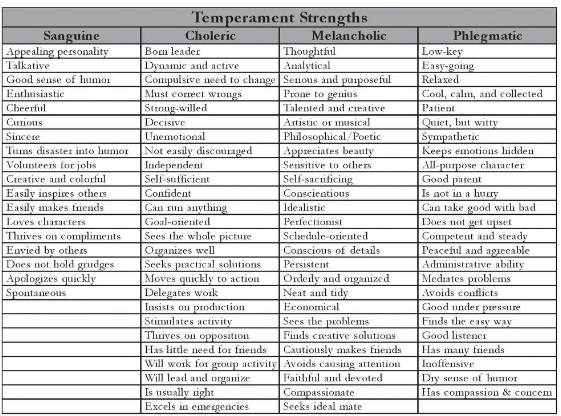 Temperament Strengths

| Sanguine | Choleric | Melancholic | Phlegmatic |
|---|---|---|---|
| Appealing personality | Born leader | Thoughtful | Low-key |
| Talkative | Dynamic and active | Analytical | Easy-going |
| Good sense of humor | Compulsive need to change | Serious and purposeful | Relaxed |
| Enthusiastic | Must correct wrongs | Prone to genius | Cool, calm, and collected |
| Cheerful | Strong-willed | Talented and creative | Patient |
| Curious | Decisive | Artistic or musical | Quiet, but witty |
| Sincere | Unemotional | Philosophical/Poetic | Sympathetic |
| Turns disaster into humor | Not easily discouraged | Appreciates beauty | Keeps emotions hidden |
| Volunteers for jobs | Independent | Sensitive to others | All-purpose character |
| Creative and colorful | Self-sufficient | Self-sacrificing | Good parent |
| Easily inspires others | Confident | Conscientious | Is not in a hurry |
| Easily makes friends | Can run anything | Idealistic | Can take good with bad |
| Loves characters | Goal-oriented | Perfectionist | Does not get upset |
| Thrives on compliments | Sees the whole picture | Schedule-oriented | Competent and steady |
| Envied by others | Organizes well | Conscious of details | Peaceful and agreeable |
| Does not hold grudges | Seeks practical solutions | Persistent | Administrative ability |
| Apologizes quickly | Moves quickly to action | Orderly and organized | Mediates problems |
| Spontaneous | Delegates work | Neat and tidy | Avoids conflicts |
| | Insists on production | Economical | Good under pressure |
| | Stimulates activity | Sees the problems | Finds the easy way |
| | Thrives on opposition | Finds creative solutions | Good listener |
| | Has little need for friends | Cautiously makes friends | Has many friends |
| | Will work for group activity | Avoids causing attention | Inoffensive |
| | Will lead and organize | Faithful and devoted | Dry sense of humor |
| | Is usually right | Compassionate | Has compassion & concern |
| | Excels in emergencies | Seeks ideal mate | |